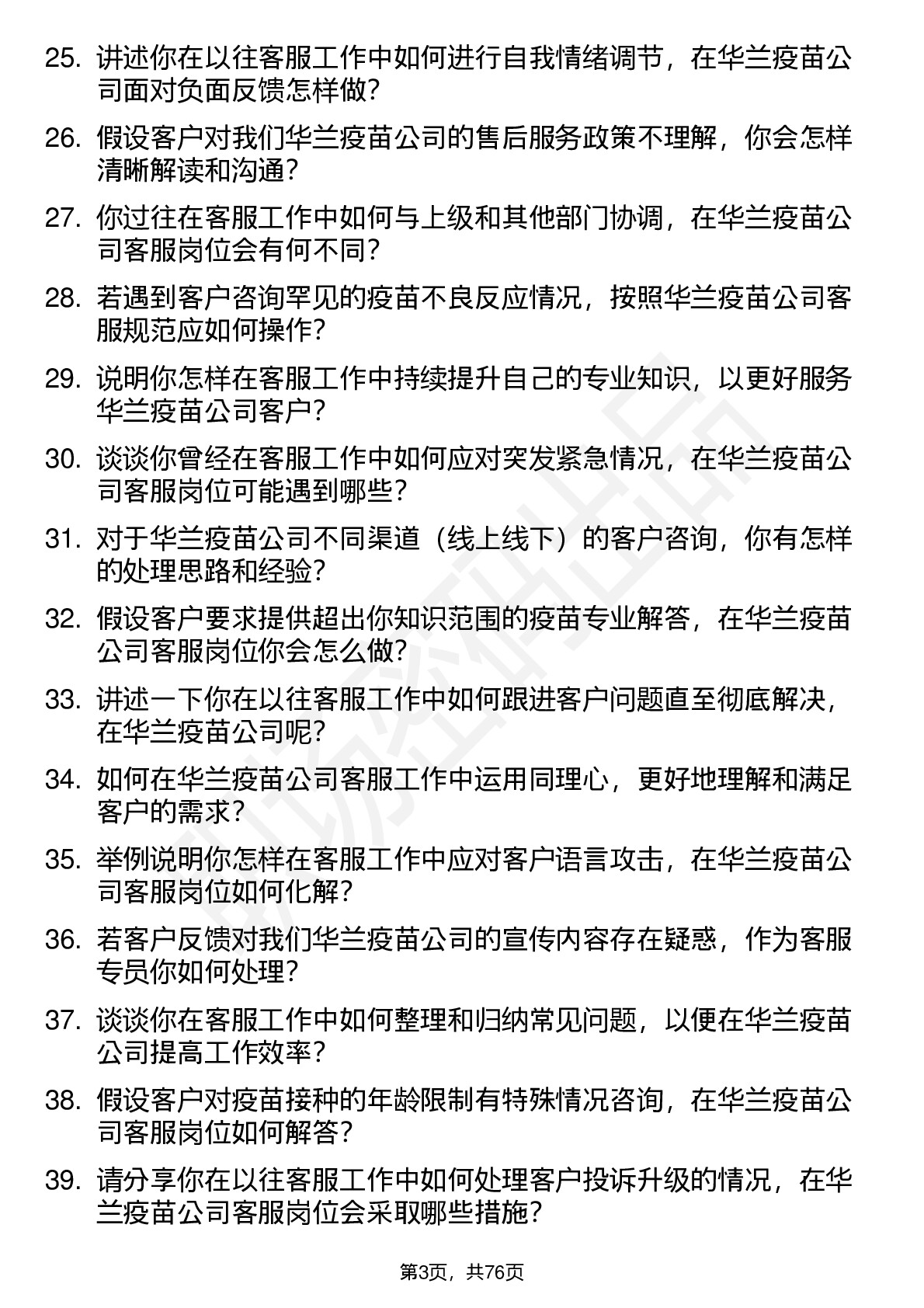 25. 讲述你在以往客服工作中如何进行自我情绪调节，在华兰疫苗公司面对负面反馈怎样做？

26. 假设客户对我们华兰疫苗公司的售后服务政策不理解，你会怎样清晰解读和沟通？

27. 你过往在客服工作中如何与上级和其他部门协调，在华兰疫苗公司客服岗位会有何不同？

28. 若遇到客户咨询罕见的疫苗不良反应情况，按照华兰疫苗公司客服规范应如何操作？

29. 说明你怎样在客服工作中持续提升自己的专业知识，以更好服务华兰疫苗公司客户？

30. 谈谈你曾经在客服工作中如何应对突发紧急情况，在华兰疫苗公司客服岗位可能遇到哪些？

31. 对于华兰疫苗公司不同渠道（线上线下）的客户咨询，你有怎样的处理思路和经验？

32. 假设客户要求提供超出你知识范围的疫苗专业解答，在华兰疫苗公司客服岗位你会怎么做？

33. 讲述一下你在以往客服工作中如何跟进客户问题直至彻底解决，在华兰疫苗公司呢？

34. 如何在华兰疫苗公司客服工作中运用同理心，更好地理解和满足客户的需求？

35. 举例说明你怎样在客服工作中应对客户语言攻击，在华兰疫苗公司客服岗位如何化解？

36. 若客户反馈对我们华兰疫苗公司的宣传内容存在疑惑，作为客服专员你如何处理？

37. 谈谈你在客服工作中如何整理和归纳常见问题，以便在华兰疫苗公司提高工作效率？

38. 假设客户对疫苗接种的年龄限制有特殊情况咨询，在华兰疫苗公司客服岗位如何解答？

39. 请分享你在以往客服工作中如何处理客户投诉升级的情况，在华兰疫苗公司客服岗位会采取哪些措施？

第3页，共76页